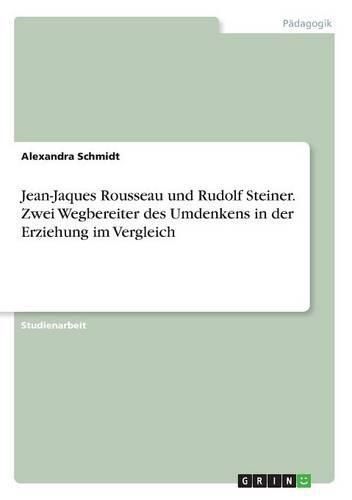 Pädagogik

Alexandra Schmidt

Jean-Jaques Rousseau und Rudolf Steiner. Zwei Wegbereiter des Umdenkens in der Erziehung im Vergleich

Studienarbeit

GRIN